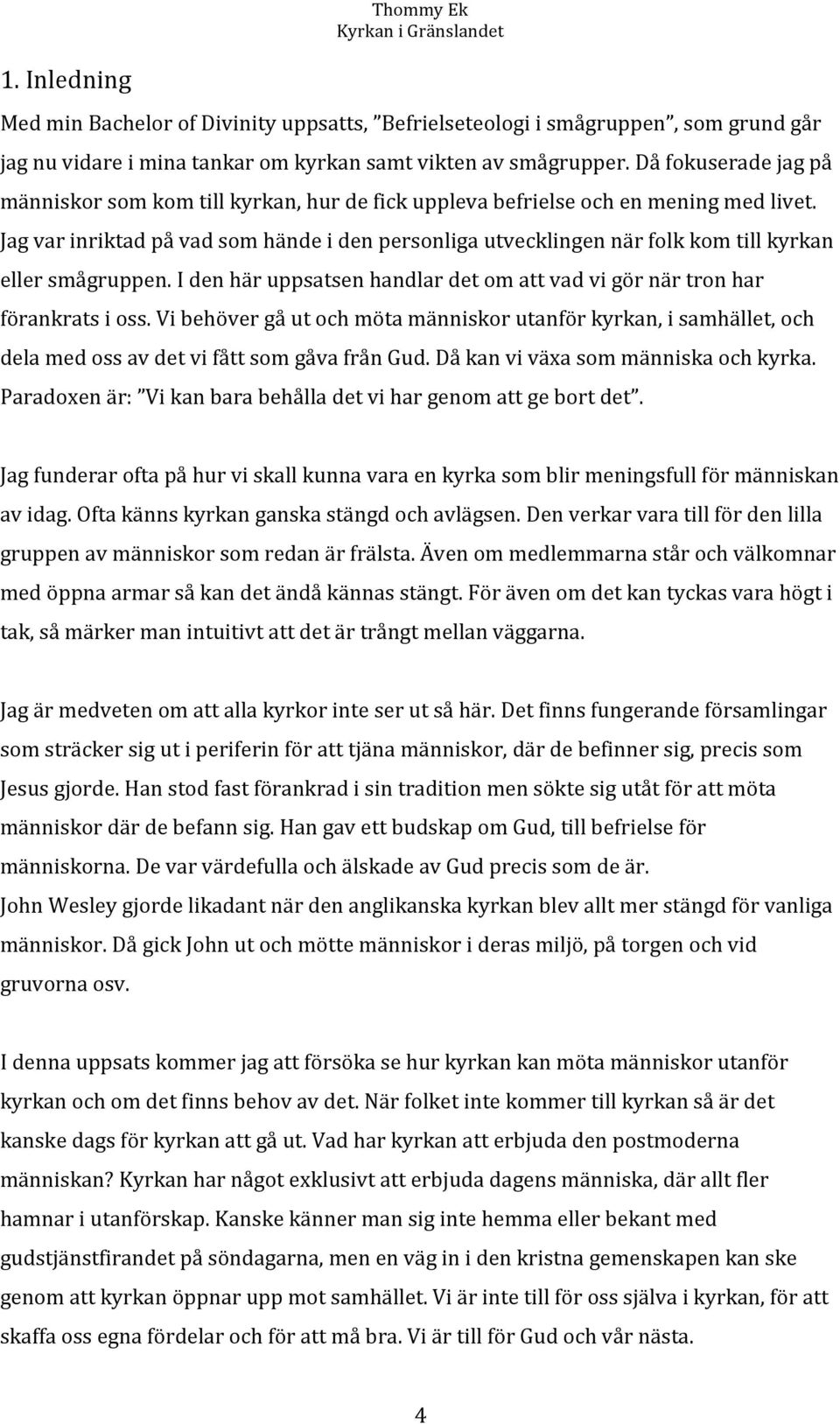 Thommy Ek
Kyrkan i Gränslandet

1. Inledning

Med min Bachelor of Divinity uppsatts, ”Befrielseteologi i smågruppen”, som grund går jag nu vidare i mina tankar om kyrkan samt vikten av smågrupper. Då fokuserade jag på människor som kom till kyrkan, hur de fick uppleva befrielse och en mening med livet. Jag var inriktad på vad som hände i den personliga utvecklingen när folk kom till kyrkan eller smågruppen. I den här uppsatsen handlar det om att vad vi gör när tron har förankrats i oss. Vi behöver gå ut och möta människor utanför kyrkan, i samhället, och dela med oss av det vi fått som gåva från Gud. Då kan vi växa som människa och kyrka. Paradoxen är: ”Vi kan bara behålla det vi har genom att ge bort det”.

Jag funderar ofta på hur vi skall kunna vara en kyrka som blir meningsfull för människan av idag. Ofta känns kyrkan ganska stängd och avlägsen. Den verkar vara till för den lilla gruppen av människor som redan är frälsta. Även om medlemmarna står och välkomnar med öppna armar så kan det ändå kännas stängt. För även om det kan tyckas vara högt i tak, så märker man intuitivt att det är trångt mellan väggarna.

Jag är medveten om att alla kyrkor inte ser ut så här. Det finns fungerande församlingar som sträcker sig ut i periferin för att tjäna människor, där de befinner sig, precis som Jesus gjorde. Han stod fast förankrad i sin tradition men sökte sig utåt för att möta människor där de befann sig. Han gav ett budskap om Gud, till befrielse för människorna. De var värdefulla och älskade av Gud precis som de är.
John Wesley gjorde likadant när den anglikanska kyrkan blev allt mer stängd för vanliga människor. Då gick John ut och mötte människor i deras miljö, på torgen och vid gruvorna osv.

I denna uppsats kommer jag att försöka se hur kyrkan kan möta människor utanför kyrkan och om det finns behov av det. När folket inte kommer till kyrkan så är det kanske dags för kyrkan att gå ut. Vad har kyrkan att erbjuda den postmoderna människan? Kyrkan har något exklusivt att erbjuda dagens människa, där allt fler hamnar i utanförskap. Kanske känner man sig inte hemma eller bekant med gudstjänstfirandet på söndagarna, men en väg in i den kristna gemenskapen kan ske genom att kyrkan öppnar upp mot samhället. Vi är inte till för oss själva i kyrkan, för att skaffa oss egna fördelar och för att må bra. Vi är till för Gud och vår nästa.

4